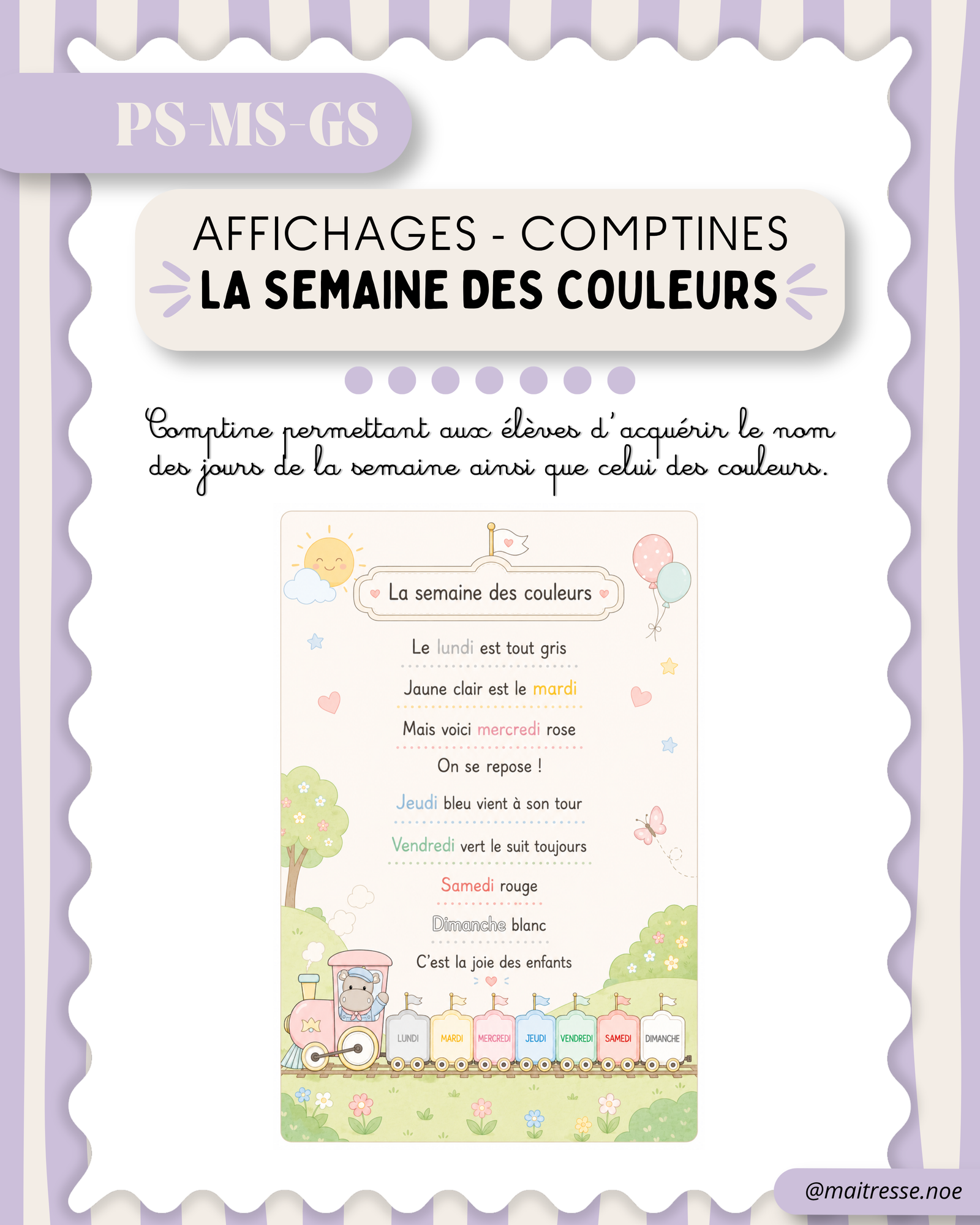 PS-MS-GS

AFFICHAGES - COMPTINES
LA SEMAINE DES COULEURS

Comptine permettant aux élèves d'acquérir le nom des jours de la semaine ainsi que celui des couleurs.

La semaine des couleurs

Le lundi est tout gris
Jaune clair est le mardi
Mais voici mercredi rose
On se repose !
Jeudi bleu vient à son tour
Vendredi vert le suit toujours
Samedi rouge
Dimanche blanc
C'est la joie des enfants

LUNDI MARDI MERCREDI JEUDI VENDREDI SAMEDI DIMANCHE

@maitresse.noe